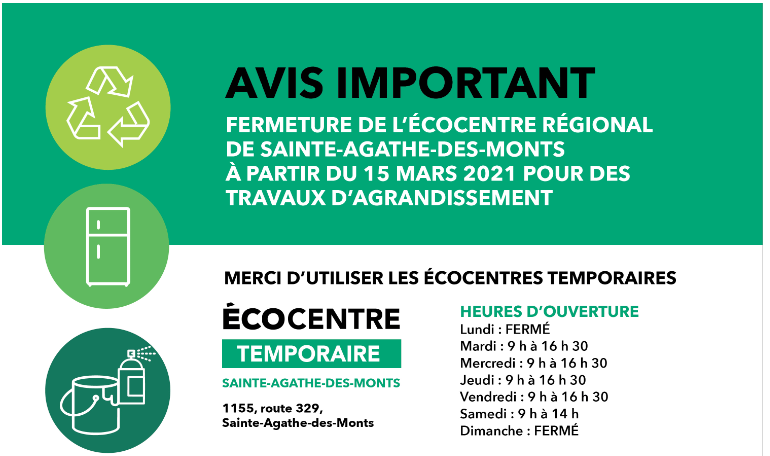 AVIS IMPORTANT

FERMETURE DE L'ÉCOCENTRE RÉGIONAL DE SAINTE-AGATHE-DES-MONTS À PARTIR DU 15 MARS 2021 POUR DES TRAVAUX D'AGRANDISSEMENT

MERCI D'UTILISER LES ÉCOCENTRES TEMPORAIRES

ÉCOCENTRE
TEMPORAIRE
SAINTE-AGATHE-DES-MONTS

1155, route 329,
Sainte-Agathe-des-Monts

HEURES D'OUVERTURE
Lundi : FERMÉ
Mardi : 9 h à 16 h 30
Mercredi : 9 h à 16 h 30
Jeudi : 9 h à 16 h 30
Vendredi : 9 h à 16 h 30
Samedi : 9 h à 14 h
Dimanche : FERMÉ